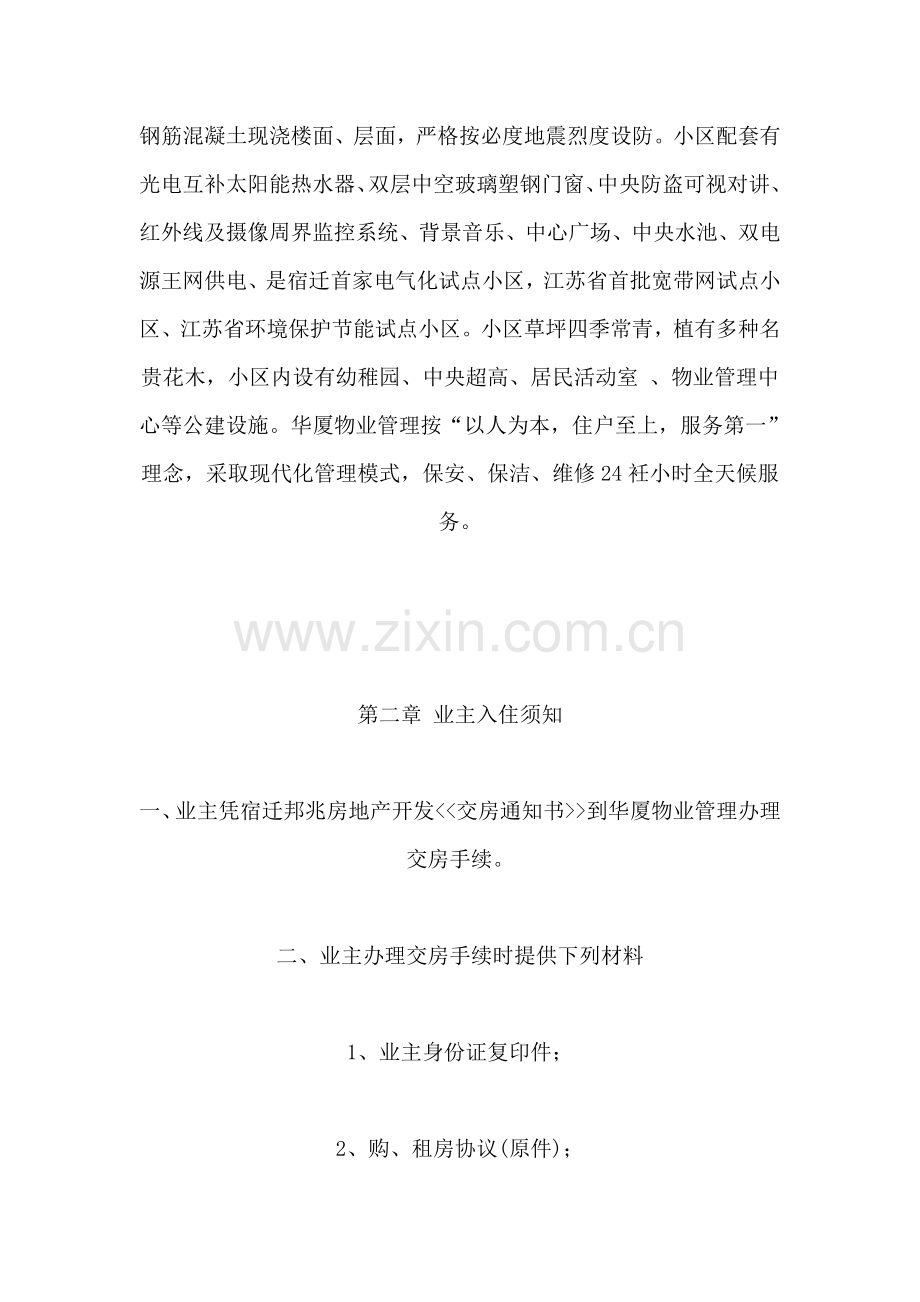 钢筋混凝土现浇楼面、层面，严格按必度地震烈度设防。小区配套有光电互补太阳能热水器、双层中空玻璃塑钢门窗、中央防盗可视对讲、红外线及摄像周界监控系统、背景音乐、中心广场、中央水池、双电源王网供电、是宿迁首家电气化试点小区，江苏省首批宽带网试点小区、江苏省环境保护节能试点小区。小区草坪四季常青，植有多种名贵花木，小区内设有幼稚园、中央超高、居民活动室 、物业管理中心等公建设施。华厦物业管理按“以人为本，住户至上，服务第一”理念，采取现代化管理模式，保安、保洁、维修24衽小时全天候服务。

www.zixin.com.cn

第二章 业主入住须知

一、业主凭宿迁邦兆房地产开发<<交房通知书>>到华厦物业管理办理交房手续。

二、业主办理交房手续时提供下列材料

1、业主身份证复印件；

2、购、租房协议(原件)；